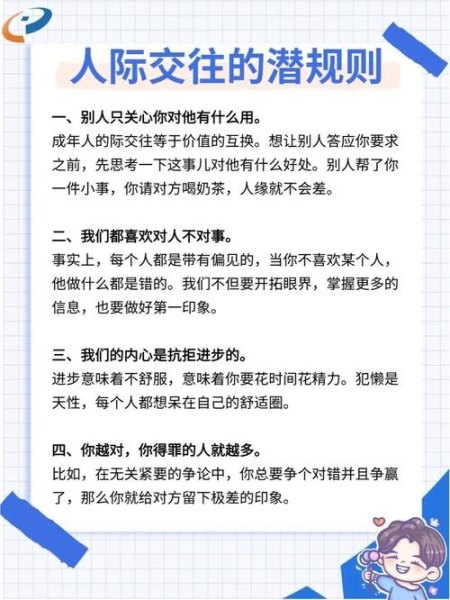 人际交往的潜规则

一、别人只关心你对他有什么用。
成年人的际交往等于价值的互换。想让别人答应你要求之前，先思考一下这事儿对他有什么好处。别人帮了你一件小事，你请对方喝奶茶，人缘就不会差。

二、我们都喜欢对人不对事。
事实上，每个人都是带有偏见的，当你不喜欢某个人，他做什么都是错的。我们不但要开拓眼界，掌握更多的信息，也要做好第一印象。

三、我们的内心是抗拒进步的。
进步意味着不舒服，意味着你要花时间花精力。犯懒是天性，每个人都想呆在自己的舒适圈。

四、你越对，你得罪的人就越多。
比如，在无关紧要的争论中，你总要争个对错并且争赢了，那么你就给对方留下极差的印象。